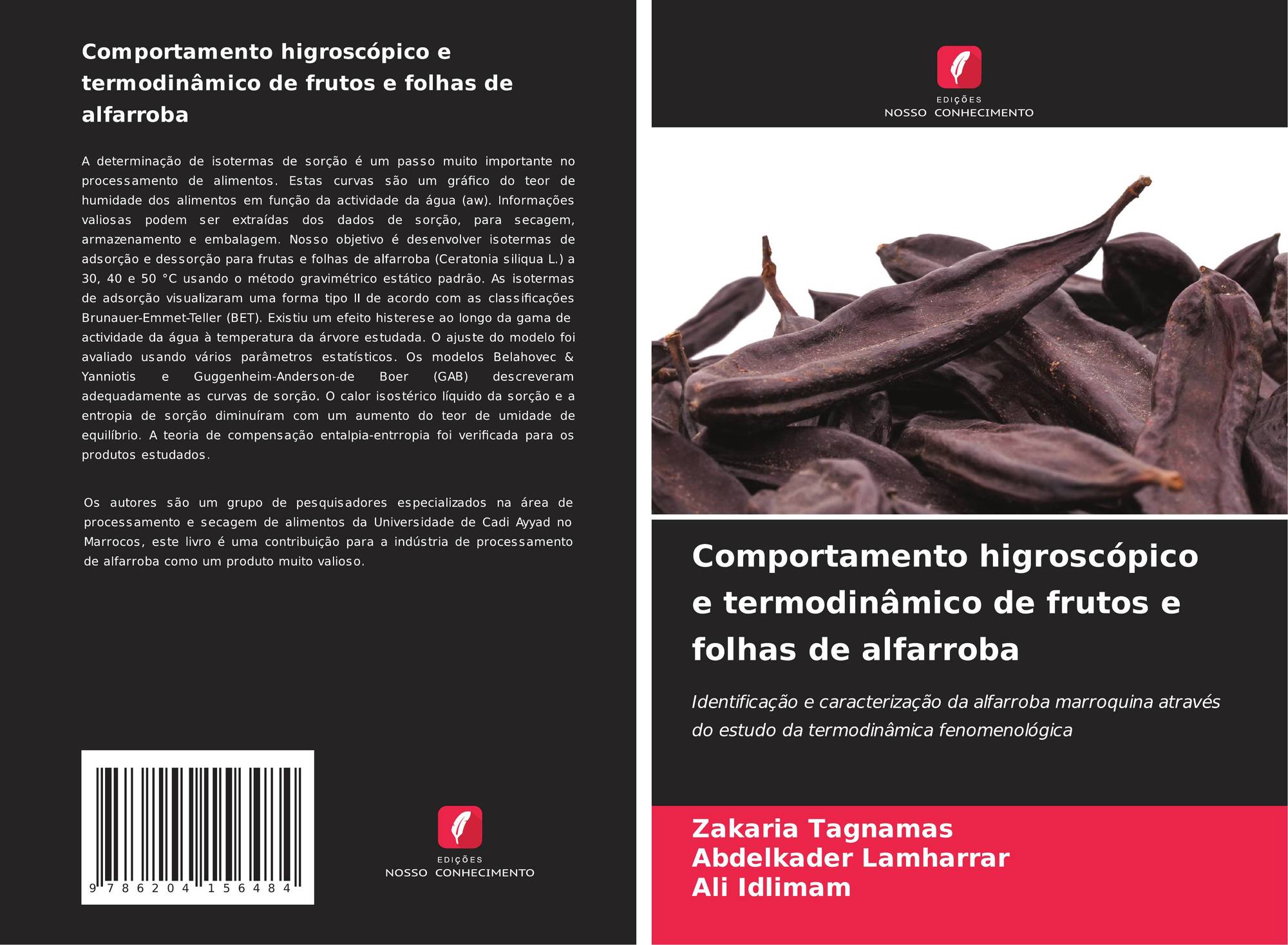 Comportamento higroscópico e termodinâmico de frutos e folhas de alfarroba

A determinação de isotermas de sorção é um passo muito importante no processamento de alimentos. Estas curvas são um gráfico do teor de humidade dos alimentos em função da actividade da água (aw). Informações valiosas podem ser extraídas dos dados de sorção, para secagem, armazenamento e embalagem. Nosso objetivo é desenvolver isotermas de adsorção e dessorção para frutas e folhas de alfarroba (Ceratonia siliqua L.) a 30, 40 e 50 °C usando o método gravimétrico estático padrão. As isotermas de adsorção visualizaram uma forma tipo II de acordo com as classificações Brunauer-Emmet-Teller (BET). Existiu um efeito histerese ao longo da gama de actividade da água à temperatura da árvore estudada. O ajuste do modelo foi avaliado usando vários parâmetros estatísticos. Os modelos Belahovec & Yanniotis e Guggenheim-Anderson-de Boer (GAB) descreveram adequadamente as curvas de sorção. O calor isostérico líquido da sorção e a entropia de sorção diminuíram com um aumento do teor de umidade de equilíbrio. A teoria de compensação entalpia-entrropia foi verificada para os produtos estudados.

Os autores são um grupo de pesquisadores especializados na área de processamento e secagem de alimentos da Universidade de Cadi Ayyad no Marrocos, este livro é uma contribuição para a indústria de processamento de alfarroba como um produto muito valioso.

9 786204 156484

EDIÇÕES
NOSSO CONHECIMENTO

EDIÇÕES
NOSSO CONHECIMENTO

Comportamento higroscópico e termodinâmico de frutos e folhas de alfarroba

Identificação e caracterização da alfarroba marroquina através do estudo da termodinâmica fenomenológica

Zakaria Tagnamas
Abdelkader Lamharrar
Ali Idlimam